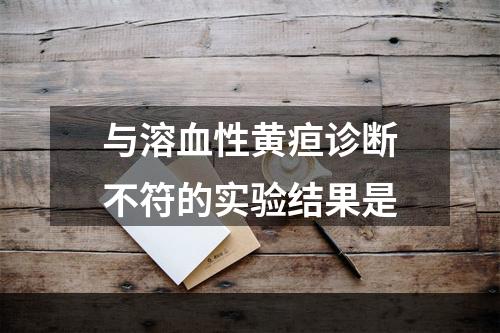 与溶血性黄疸诊断不符的实验结果是